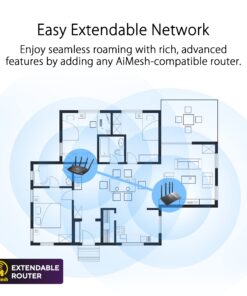 Easy Extendable Network

Enjoy seamless roaming with rich, advanced features by adding any AiMesh-compatible router.

EXTENDABLE ROUTER